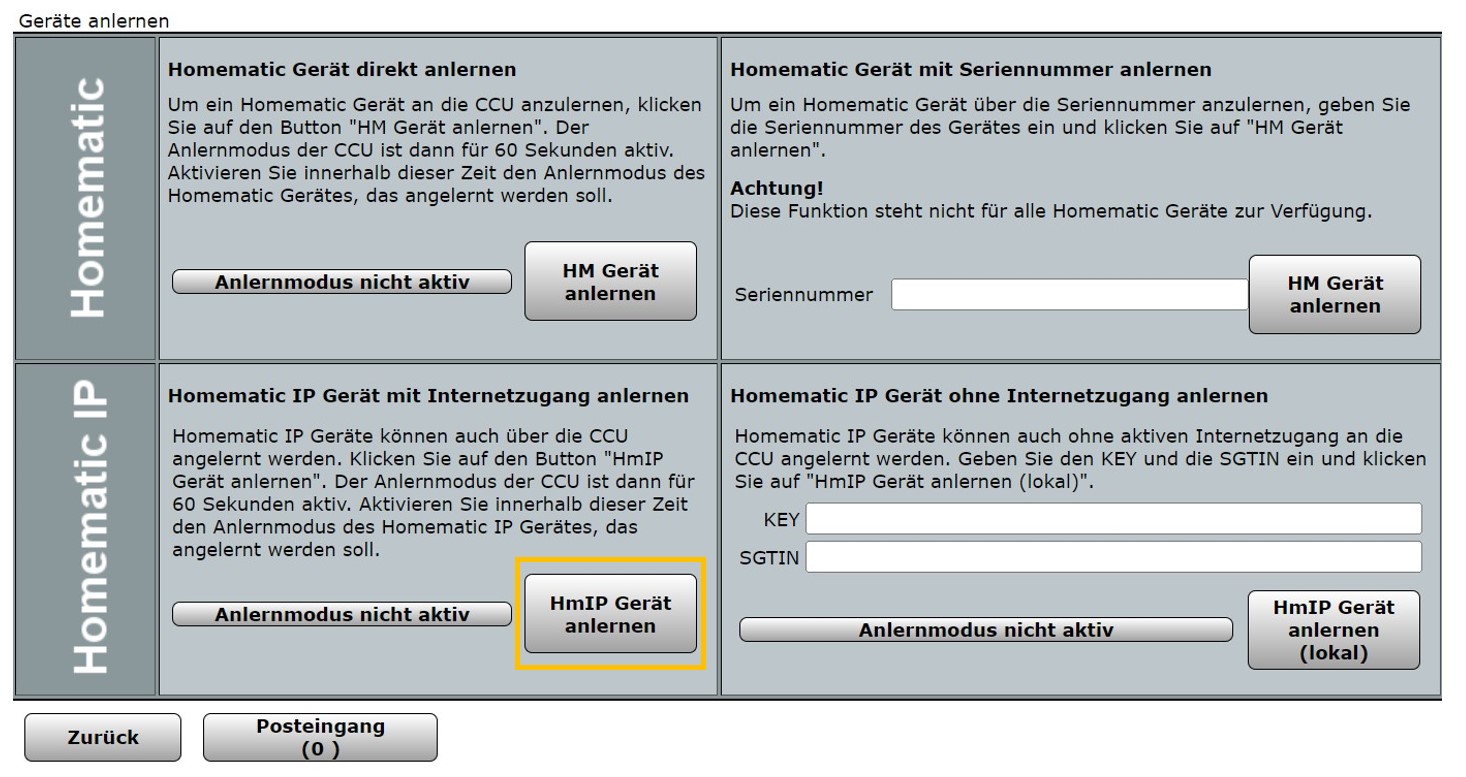 Geräte anlernen

Homematic

Homematic Gerät direkt anlernen

Um ein Homematic Gerät an die CCU anzulernen, klicken Sie auf den Button "HM Gerät anlernen". Der Anlernmodus der CCU ist dann für 60 Sekunden aktiv. Aktivieren Sie innerhalb dieser Zeit den Anlernmodus des Homematic Gerätes, das angelernt werden soll.

Anlernmodus nicht aktiv

HM Gerät anlernen

Homematic Gerät mit Seriennummer anlernen

Um ein Homematic Gerät über die Seriennummer anzulernen, geben Sie die Seriennummer des Gerätes ein und klicken Sie auf "HM Gerät anlernen".

Achtung!
Diese Funktion steht nicht für alle Homematic Geräte zur Verfügung.

Seriennummer

HM Gerät anlernen

Homematic IP

Homematic IP Gerät mit Internetzugang anlernen

Homematic IP Geräte können auch über die CCU angelernt werden. Klicken Sie auf den Button "HmIP Gerät anlernen". Der Anlernmodus der CCU ist dann für 60 Sekunden aktiv. Aktivieren Sie innerhalb dieser Zeit den Anlernmodus des Homematic IP Gerätes, das angelernt werden soll.

Anlernmodus nicht aktiv

HmIP Gerät anlernen

Homematic IP Gerät ohne Internetzugang anlernen

Homematic IP Geräte können auch ohne aktiven Internetzugang an die CCU angelernt werden. Geben Sie den KEY und die SGTIN ein und klicken Sie auf "HmIP Gerät anlernen (lokal)".

KEY

SGTIN

Anlernmodus nicht aktiv

HmIP Gerät anlernen (lokal)

Zurück

Posteingang (0 )